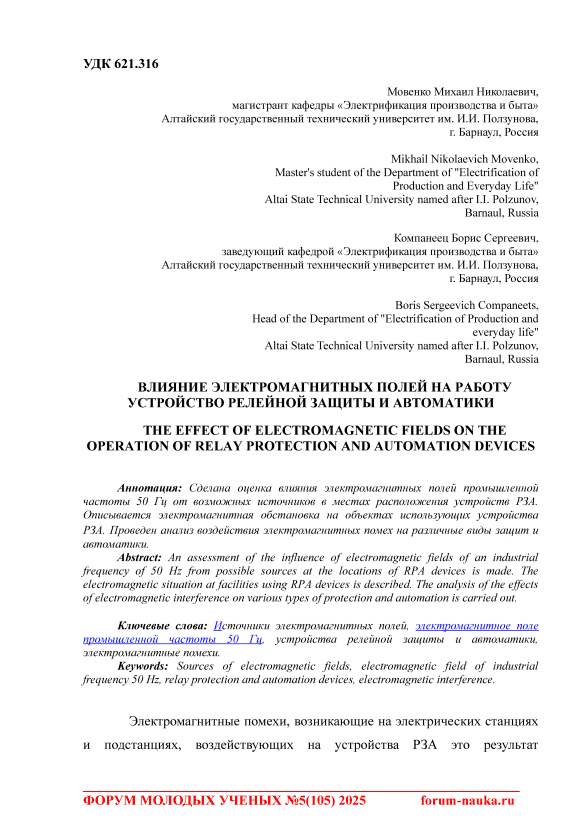 УДК 621.316

Мовенко Михаил Николаевич,
магистрант кафедры «Электрификация производства и быта»
Алтайский государственный технический университет им. И.И. Ползунова,
г. Барнаул, Россия

Mikhail Nikolaevich Movenko,
Master's student of the Department of "Electrification of Production and Everyday Life"
Altai State Technical University named after I.I. Polzunov,
Barnaul, Russia

Компанеец Борис Сергеевич,
заведующий кафедрой «Электрификация производства и быта»
Алтайский государственный технический университет им. И.И. Ползунова,
г. Барнаул, Россия

Boris Sergeevich Companeets,
Head of the Department of "Electrification of Production and everyday life"
Altai State Technical University named after I.I. Polzunov,
Barnaul, Russia

ВЛИЯНИЕ ЭЛЕКТРОМАГНИТНЫХ ПОЛЕЙ НА РАБОТУ УСТРОЙСТВО РЕЛЕЙНОЙ ЗАЩИТЫ И АВТОМАТИКИ

THE EFFECT OF ELECTROMAGNETIC FIELDS ON THE OPERATION OF RELAY PROTECTION AND AUTOMATION DEVICES

Аннотация: Сделана оценка влияния электромагнитных полей промышленной частоты 50 Гц от возможных источников в местах расположения устройств РЗА. Описывается электромагнитная обстановка на объектах использующих устройства РЗА. Проведен анализ воздействия электромагнитных помех на различные виды защит и автоматики.

Abstract: An assessment of the influence of electromagnetic fields of an industrial frequency of 50 Hz from possible sources at the locations of RPA devices is made. The electromagnetic situation at facilities using RPA devices is described. The analysis of the effects of electromagnetic interference on various types of protection and automation is carried out.

Ключевые слова: Источники электромагнитных полей, электромагнитное поле промышленной частоты 50 Гц, устройства релейной защиты и автоматики, электромагнитные помехи.

Keywords: Sources of electromagnetic fields, electromagnetic field of industrial frequency 50 Hz, relay protection and automation devices, electromagnetic interference.

Электромагнитные помехи, возникающие на электрических станциях и подстанциях, воздействующих на устройства РЗА это результат

ФОРУМ МОЛОДЫХ УЧЕНЫХ №5(105) 2025 forum-nauka.ru